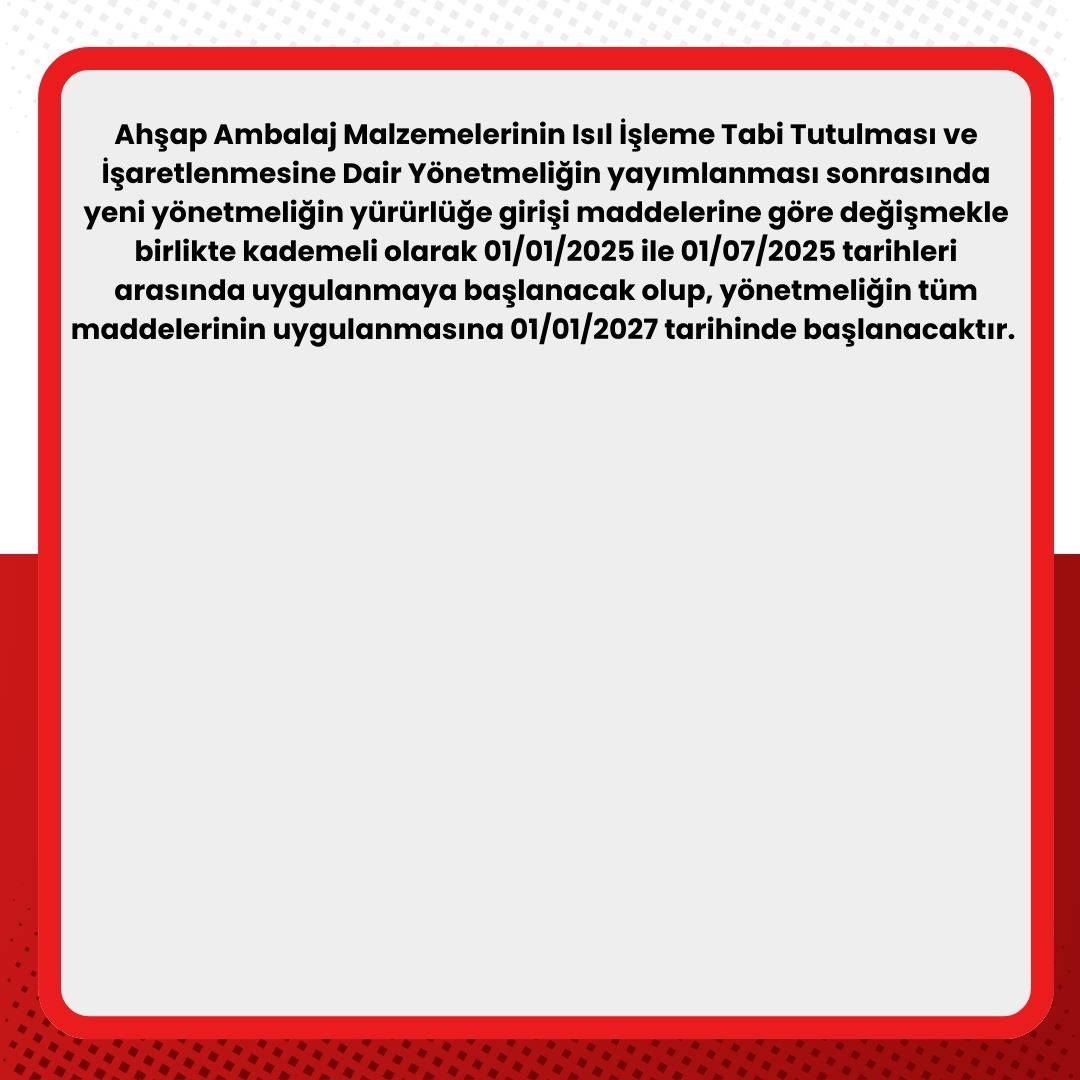 Ahşap Ambalaj Malzemelerinin Isıl İşleme Tabi Tutulması ve İşaretlenmesine Dair Yönetmeliğin yayımlanması sonrasında yeni yönetmeliğin yürürlüğe girişi maddelerine göre değişmekle birlikte kademeli olarak 01/01/2025 ile 01/07/2025 tarihleri arasında uygulanmaya başlanacak olup, yönetmeliğin tüm maddelerinin uygulanmasına 01/01/2027 tarihinde başlanacaktır.